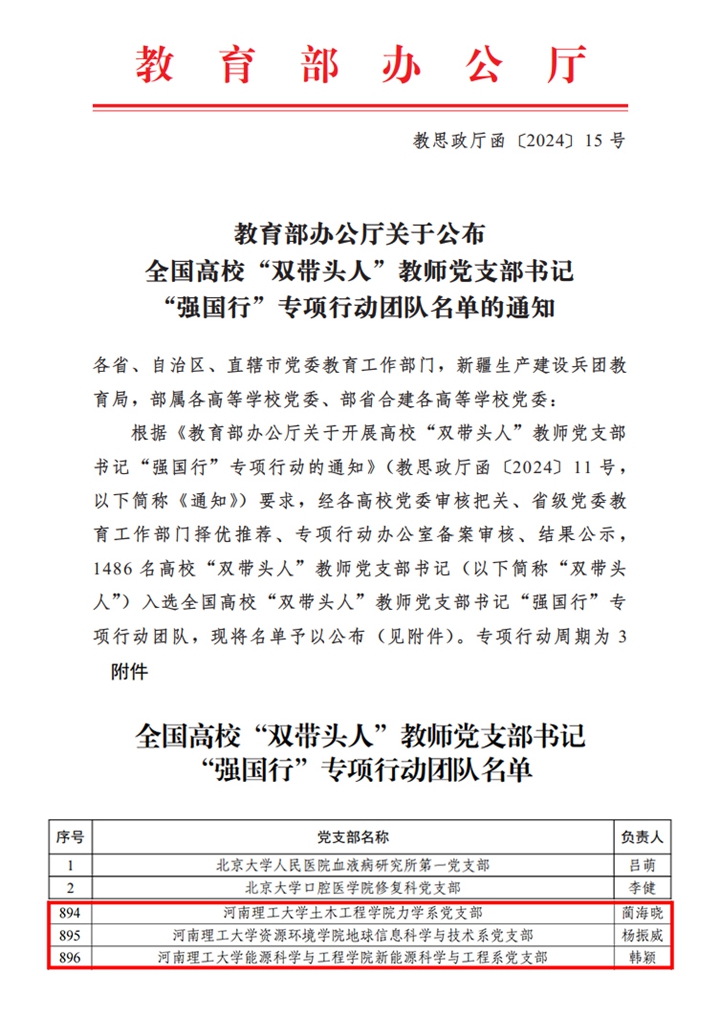 教育部办公厅

教思政厅函〔2024〕15号

教育部办公厅关于公布
全国高校“双带头人”教师党支部书记
“强国行”专项行动团队名单的通知

各省、自治区、直辖市党委教育工作部门，新疆生产建设兵团教育局，部属各高等学校党委、部省合建各高等学校党委：

根据《教育部办公厅关于开展高校“双带头人”教师党支部书记“强国行”专项行动的通知》（教思政厅函〔2024〕11号，以下简称《通知》）要求，经各高校党委审核把关、省级党委教育工作部门择优推荐、专项行动办公室备案审核、结果公示，1486名高校“双带头人”教师党支部书记（以下简称“双带头人”）入选全国高校“双带头人”教师党支部书记“强国行”专项行动团队，现将名单予以公布（见附件）。专项行动周期为3

附件

全国高校“双带头人”教师党支部书记
“强国行”专项行动团队名单

| 序号 | 党支部名称 | 负责人 |
|---|---|---|
| 1 | 北京大学人民医院血液病研究所第一党支部 | 吕萌 |
| 2 | 北京大学口腔医学院修复科党支部 | 李健 |
| 894 | 河南理工大学土木工程学院力学系党支部 | 蔺海晓 |
| 895 | 河南理工大学资源环境学院地球信息科学与技术系党支部 | 杨振威 |
| 896 | 河南理工大学能源科学与工程学院新能源科学与工程系党支部 | 韩颖 |